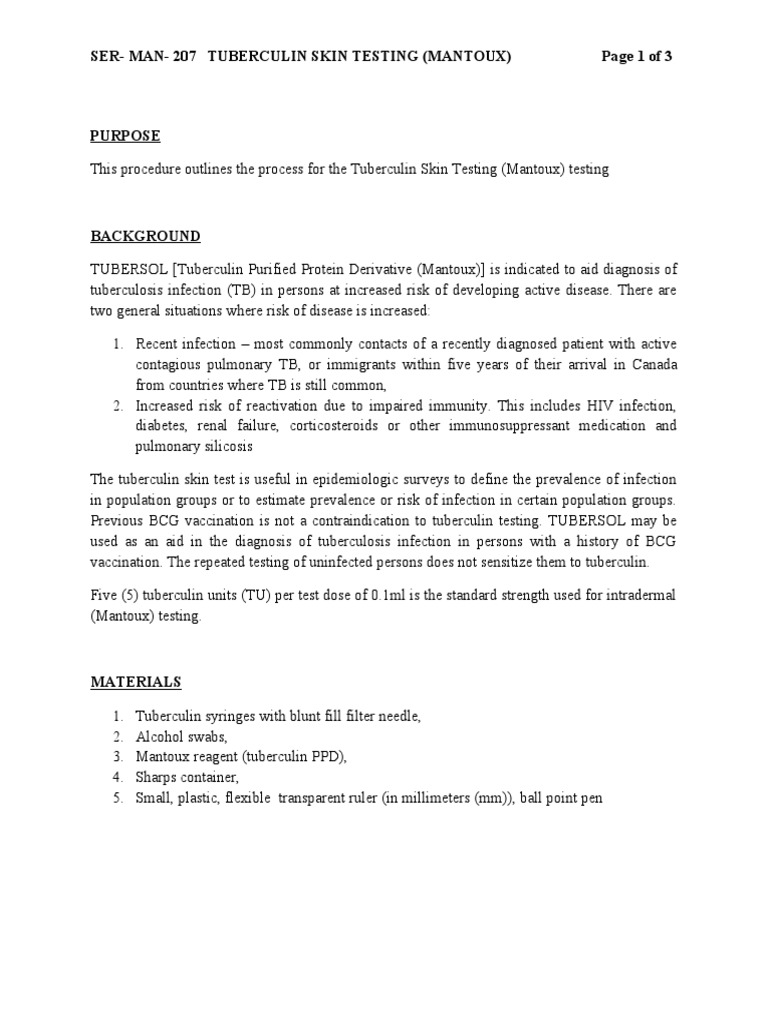 SER- MAN- 207 TUBERCULIN SKIN TESTING (MANTOUX) Page 1 of 3

PURPOSE

This procedure outlines the process for the Tuberculin Skin Testing (Mantoux) testing

BACKGROUND

TUBERSOL [Tuberculin Purified Protein Derivative (Mantoux)] is indicated to aid diagnosis of tuberculosis infection (TB) in persons at increased risk of developing active disease. There are two general situations where risk of disease is increased:

1. Recent infection – most commonly contacts of a recently diagnosed patient with active contagious pulmonary TB, or immigrants within five years of their arrival in Canada from countries where TB is still common,
2. Increased risk of reactivation due to impaired immunity. This includes HIV infection, diabetes, renal failure, corticosteroids or other immunosuppressant medication and pulmonary silicosis

The tuberculin skin test is useful in epidemiologic surveys to define the prevalence of infection in population groups or to estimate prevalence or risk of infection in certain population groups. Previous BCG vaccination is not a contraindication to tuberculin testing. TUBERSOL may be used as an aid in the diagnosis of tuberculosis infection in persons with a history of BCG vaccination. The repeated testing of uninfected persons does not sensitize them to tuberculin.

Five (5) tuberculin units (TU) per test dose of 0.1ml is the standard strength used for intradermal (Mantoux) testing.

MATERIALS

1. Tuberculin syringes with blunt fill filter needle,
2. Alcohol swabs,
3. Mantoux reagent (tuberculin PPD),
4. Sharps container,
5. Small, plastic, flexible transparent ruler (in millimeters (mm)), ball point pen